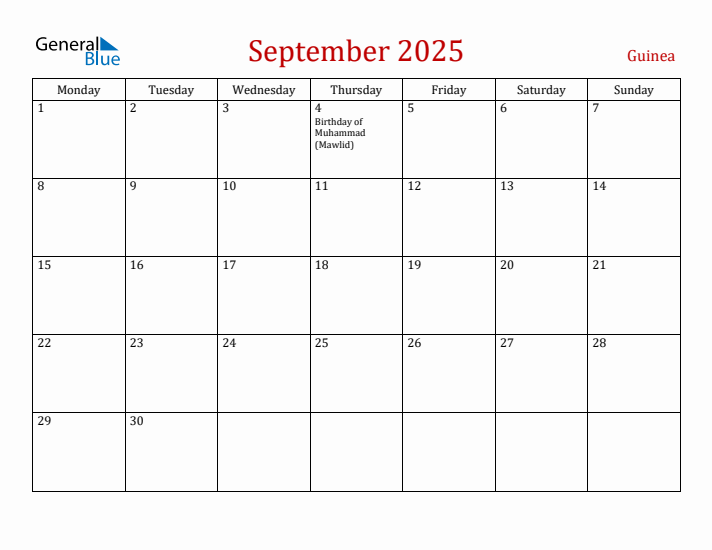 General Blue

September 2025

Guinea

| Monday | Tuesday | Wednesday | Thursday | Friday | Saturday | Sunday |
|---|---|---|---|---|---|---|
| 1 | 2 | 3 | 4 Birthday of Muhammad (Mawlid) | 5 | 6 | 7 |
| 8 | 9 | 10 | 11 | 12 | 13 | 14 |
| 15 | 16 | 17 | 18 | 19 | 20 | 21 |
| 22 | 23 | 24 | 25 | 26 | 27 | 28 |
| 29 | 30 | | | | | |